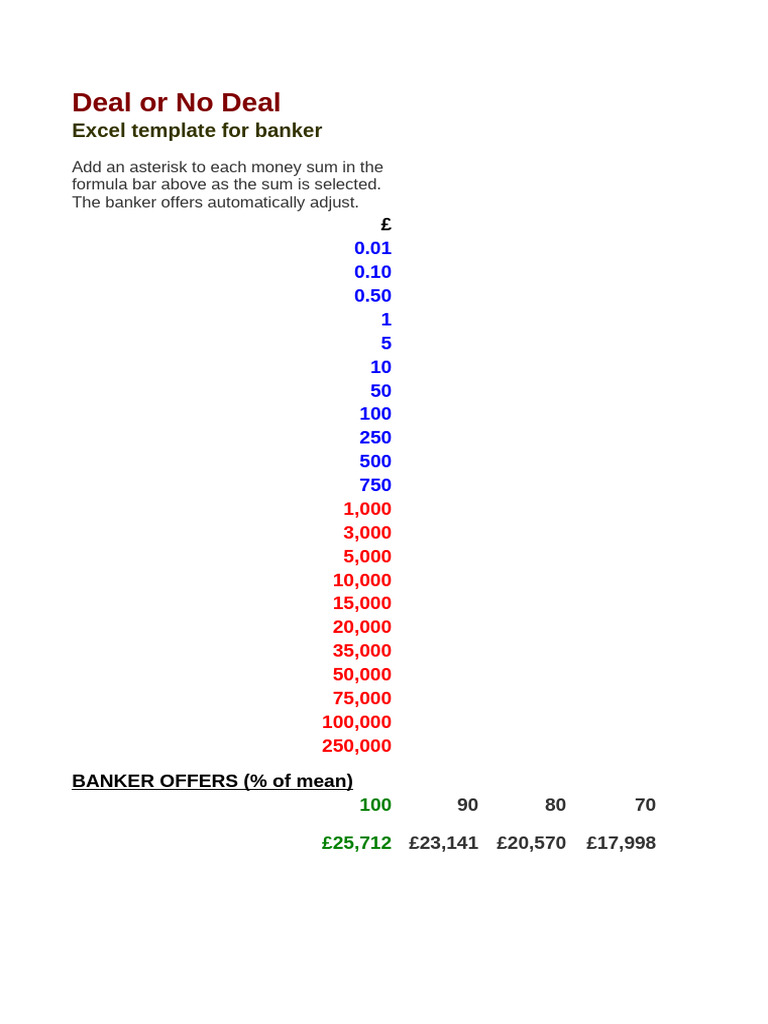 Deal or No Deal
Excel template for banker

Add an asterisk to each money sum in the formula bar above as the sum is selected. The banker offers automatically adjust.

£
0.01
0.10
0.50
1
5
10
50
100
250
500
750
1,000
3,000
5,000
10,000
15,000
20,000
35,000
50,000
75,000
100,000
250,000

BANKER OFFERS (% of mean)

| 100 | 90 | 80 | 70 |
|---|---|---|---|
| £25,712 | £23,141 | £20,570 | £17,998 |